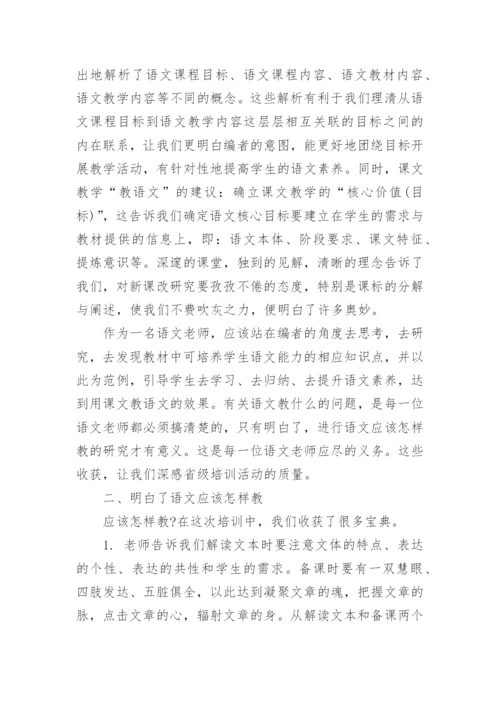 出地解析了语文课程目标、语文课程内容、语文教材内容、语文教学内容等不同的概念。这些解析有利于我们理清从语文课程目标到语文教学内容这层层相互关联的目标之间的内在联系，让我们更明白编者的意图，能更好地围绕目标开展教学活动，有针对性地提高学生的语文素养。同时，课文教学“教语文”的建议：确立课文教学的“核心价值(目标)”，这告诉我们确定语文核心目标要建立在学生的需求与教材提供的信息上，即：语文本体、阶段要求、课文特征、提炼意识等。深邃的课堂，独到的见解，清晰的理念告诉了我们，对新课改研究要孜孜不倦的态度，特别是课标的分解与阐述，使我们不费吹灰之力，便明白了许多奥妙。

作为一名语文老师，应该站在编者的角度去思考，去研究，去发现教材中可培养学生语文能力的相应知识点，并以此为范例，引导学生去学习、去归纳、去提升语文素养，达到用课文教语文的效果。有关语文教什么的问题，是每一位语文老师都必须搞清楚的，只有明白了，进行语文应该怎样教的研究才有意义。这是每一位语文老师应尽的义务。这些收获，让我们深感省级培训活动的质量。

二、明白了语文应该怎样教

应该怎样教?在这次培训中，我们收获了很多宝典。

1. 老师告诉我们解读文本时要注意文体的特点、表达的个性、表达的共性和学生的需求。备课时要有一双慧眼、四肢发达、五脏俱全，以此达到凝聚文章的魂，把握文章的脉，点击文章的心，辐射文章的身。从解读文本和备课两个